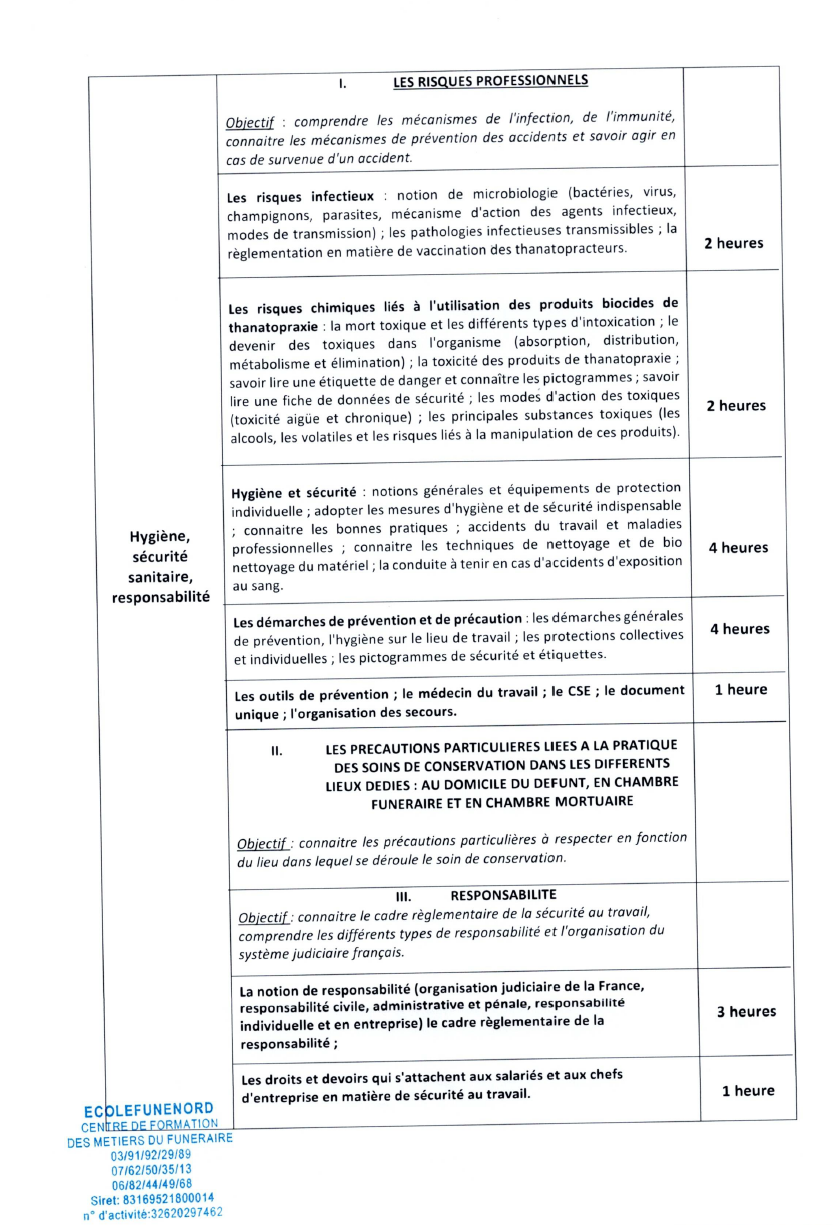 | Hygiène, sécurité sanitaire, responsabilité | I. LES RISQUES PROFESSIONNELS Objectif : comprendre les mécanismes de l'infection, de l'immunité, connaitre les mécanismes de prévention des accidents et savoir agir en cas de survenue d'un accident. | |
|---|---|---|
| | Les risques infectieux : notion de microbiologie (bactéries, virus, champignons, parasites, mécanisme d'action des agents infectieux, modes de transmission) ; les pathologies infectieuses transmissibles ; la règlementation en matière de vaccination des thanatopracteurs. | 2 heures |
| | Les risques chimiques liés à l'utilisation des produits biocides de thanatopraxie : la mort toxique et les différents types d'intoxication ; le devenir des toxiques dans l'organisme (absorption, distribution, métabolisme et élimination) ; la toxicité des produits de thanatopraxie ; savoir lire une étiquette de danger et connaître les pictogrammes ; savoir lire une fiche de données de sécurité ; les modes d'action des toxiques (toxicité aigüe et chronique) ; les principales substances toxiques (les alcools, les volatiles et les risques liés à la manipulation de ces produits). | 2 heures |
| | Hygiène et sécurité : notions générales et équipements de protection individuelle ; adopter les mesures d'hygiène et de sécurité indispensable ; connaitre les bonnes pratiques ; accidents du travail et maladies professionnelles ; connaitre les techniques de nettoyage et de bio nettoyage du matériel ; la conduite à tenir en cas d'accidents d'exposition au sang. | 4 heures |
| | Les démarches de prévention et de précaution : les démarches générales de prévention, l'hygiène sur le lieu de travail ; les protections collectives et individuelles ; les pictogrammes de sécurité et étiquettes. | 4 heures |
| | Les outils de prévention ; le médecin du travail ; le CSE ; le document unique ; l'organisation des secours. | 1 heure |
| | II. LES PRECAUTIONS PARTICULIERES LIEES A LA PRATIQUE DES SOINS DE CONSERVATION DANS LES DIFFERENTS LIEUX DEDIES : AU DOMICILE DU DEFUNT, EN CHAMBRE FUNERAIRE ET EN CHAMBRE MORTUAIRE Objectif : connaitre les précautions particulières à respecter en fonction du lieu dans lequel se déroule le soin de conservation. | |
| | III. RESPONSABILITE Objectif : connaitre le cadre règlementaire de la sécurité au travail, comprendre les différents types de responsabilité et l'organisation du système judiciaire français. | |
| | La notion de responsabilité (organisation judiciaire de la France, responsabilité civile, administrative et pénale, responsabilité individuelle et en entreprise) le cadre règlementaire de la responsabilité ; | 3 heures |
| | Les droits et devoirs qui s'attachent aux salariés et aux chefs d'entreprise en matière de sécurité au travail. | 1 heure |

ECOLEFUNENORD
CENTRE DE FORMATION
DES METIERS DU FUNERAIRE
03/91/92/29/89
07/62/50/35/13
06/82/44/49/68
Siret: 83169521800014
n° d'activité:32620297462